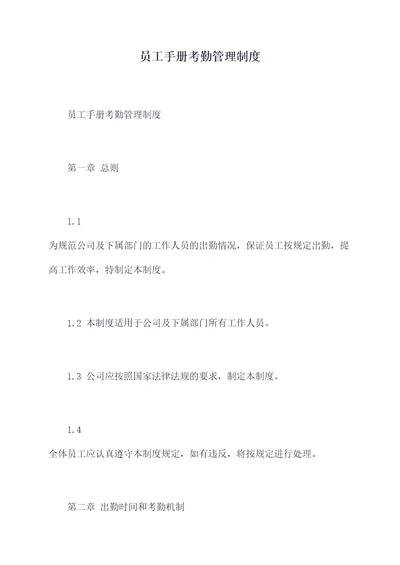 员工手册考勤管理制度

员工手册考勤管理制度

第一章 总则

1.1

为规范公司及下属部门的工作人员的出勤情况，保证员工按规定出勤，提高工作效率，特制定本制度。

1.2 本制度适用于公司及下属部门所有工作人员。

1.3 公司应按照国家法律法规的要求，制定本制度。

1.4

全体员工应认真遵守本制度规定，如有违反，将按规定进行处理。

第二章 出勤时间和考勤机制